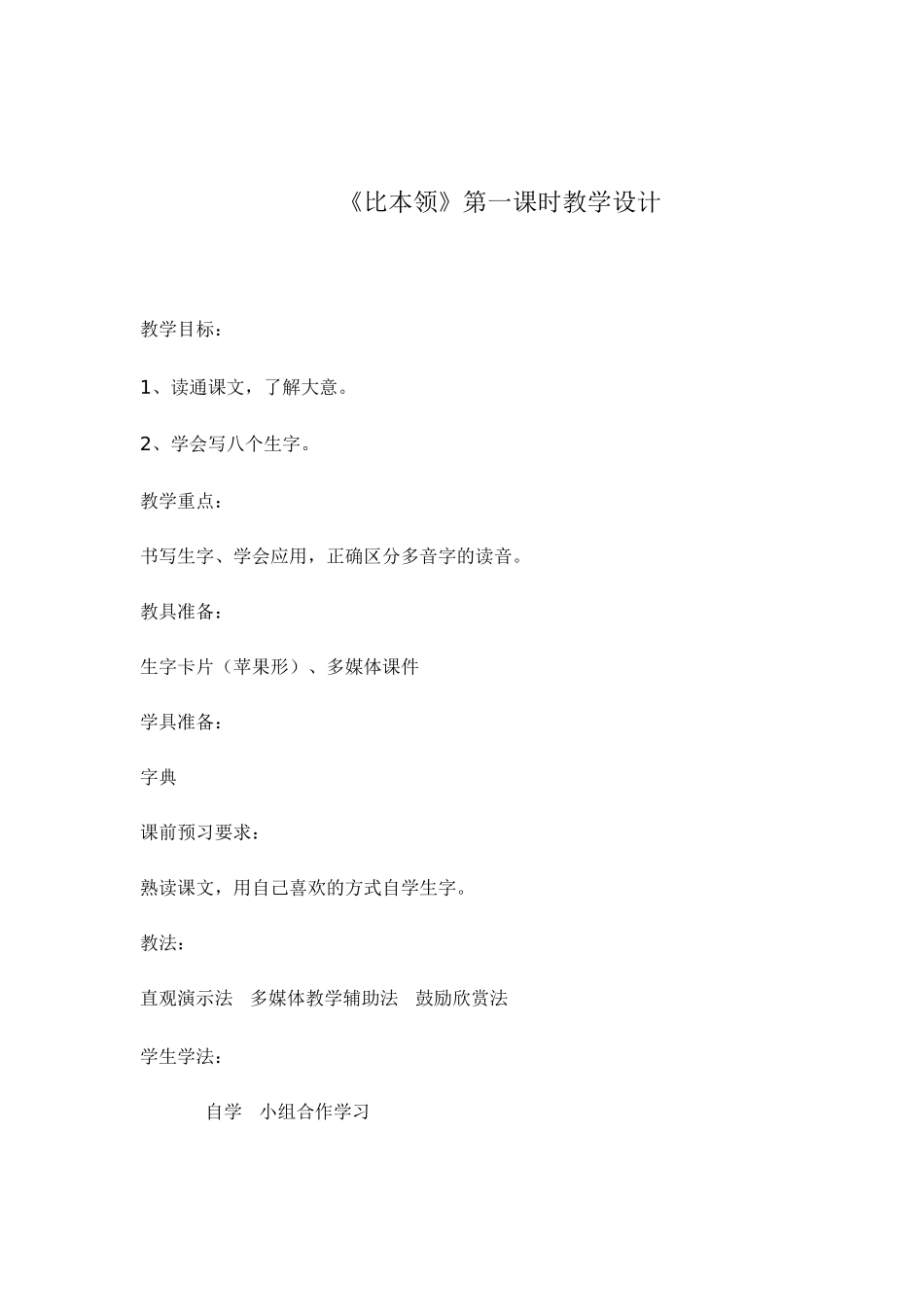 《比本领》第一课时教学设计

教学目标：

1、读通课文，了解大意。

2、学会写八个生字。

教学重点：

书写生字、学会应用，正确区分多音字的读音。

教具准备：

生字卡片（苹果形）、多媒体课件

学具准备：

字典

课前预习要求：

熟读课文，用自己喜欢的方式自学生字。

教法：

直观演示法　多媒体教学辅助法　鼓励欣赏法

学生学法：

自学　小组合作学习